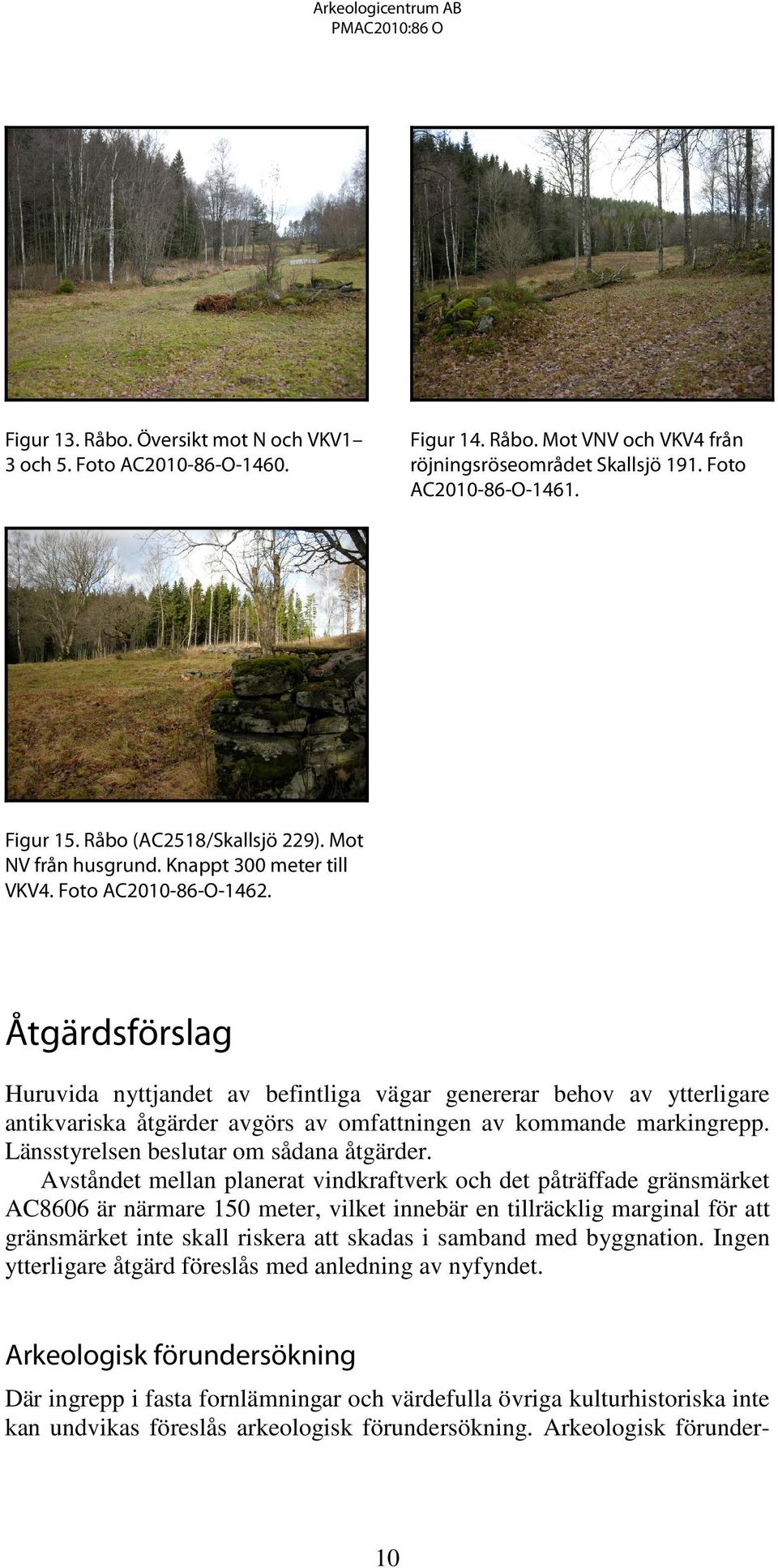 Arkeologicentrum AB
PMAC2010:86 O

Figur 13. Råbo. Översikt mot N och VKV1–3 och 5. Foto AC2010-86-O-1460.

Figur 14. Råbo. Mot VNV och VKV4 från röjningsröseområdet Skallsjö 191. Foto AC2010-86-O-1461.

Figur 15. Råbo (AC2518/Skallsjö 229). Mot NV från husgrund. Knappt 300 meter till VKV4. Foto AC2010-86-O-1462.

Åtgärdsförslag

Huruvida nyttjandet av befintliga vägar genererar behov av ytterligare antikvariska åtgärder avgörs av omfattningen av kommande markingrepp. Länsstyrelsen beslutar om sådana åtgärder.

Avståndet mellan planerat vindkraftverk och det påträffade gränsmärket AC8606 är närmare 150 meter, vilket innebär en tillräcklig marginal för att gränsmärket inte skall riskera att skadas i samband med byggnation. Ingen ytterligare åtgärd föreslås med anledning av nyfyndet.

Arkeologisk förundersökning

Där ingrepp i fasta fornlämningar och värdefulla övriga kulturhistoriska inte kan undvikas föreslås arkeologisk förundersökning. Arkeologisk förunder-

10